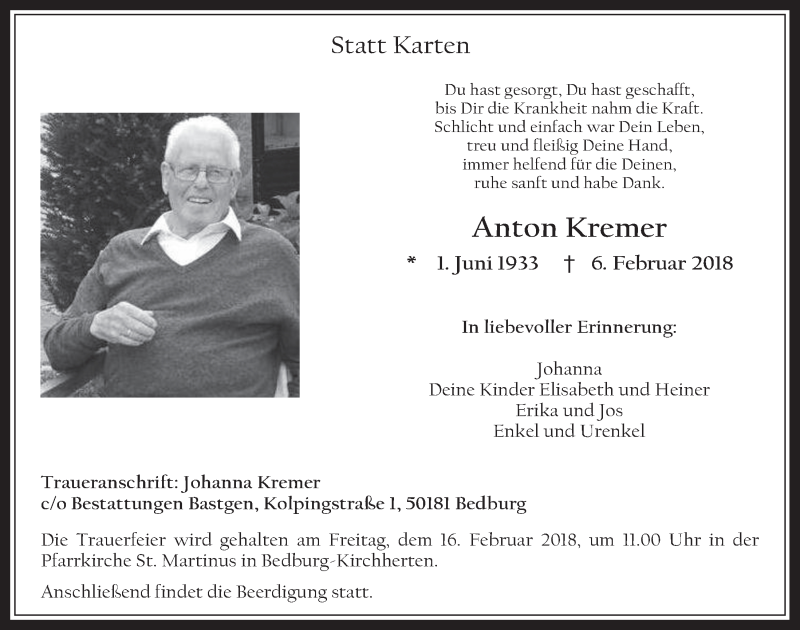 Statt Karten

Du hast gesorgt, Du hast geschafft,
bis Dir die Krankheit nahm die Kraft.
Schlicht und einfach war Dein Leben,
treu und fleißig Deine Hand,
immer helfend für die Deinen,
ruhe sanft und habe Dank.

Anton Kremer

* 1. Juni 1933 † 6. Februar 2018

In liebevoller Erinnerung:

Johanna
Deine Kinder Elisabeth und Heiner
Erika und Jos
Enkel und Urenkel

Traueranschrift: Johanna Kremer
c/o Bestattungen Bastgen, Kolpingstraße 1, 50181 Bedburg

Die Trauerfeier wird gehalten am Freitag, dem 16. Februar 2018, um 11.00 Uhr in der Pfarrkirche St. Martinus in Bedburg-Kirchherten.

Anschließend findet die Beerdigung statt.